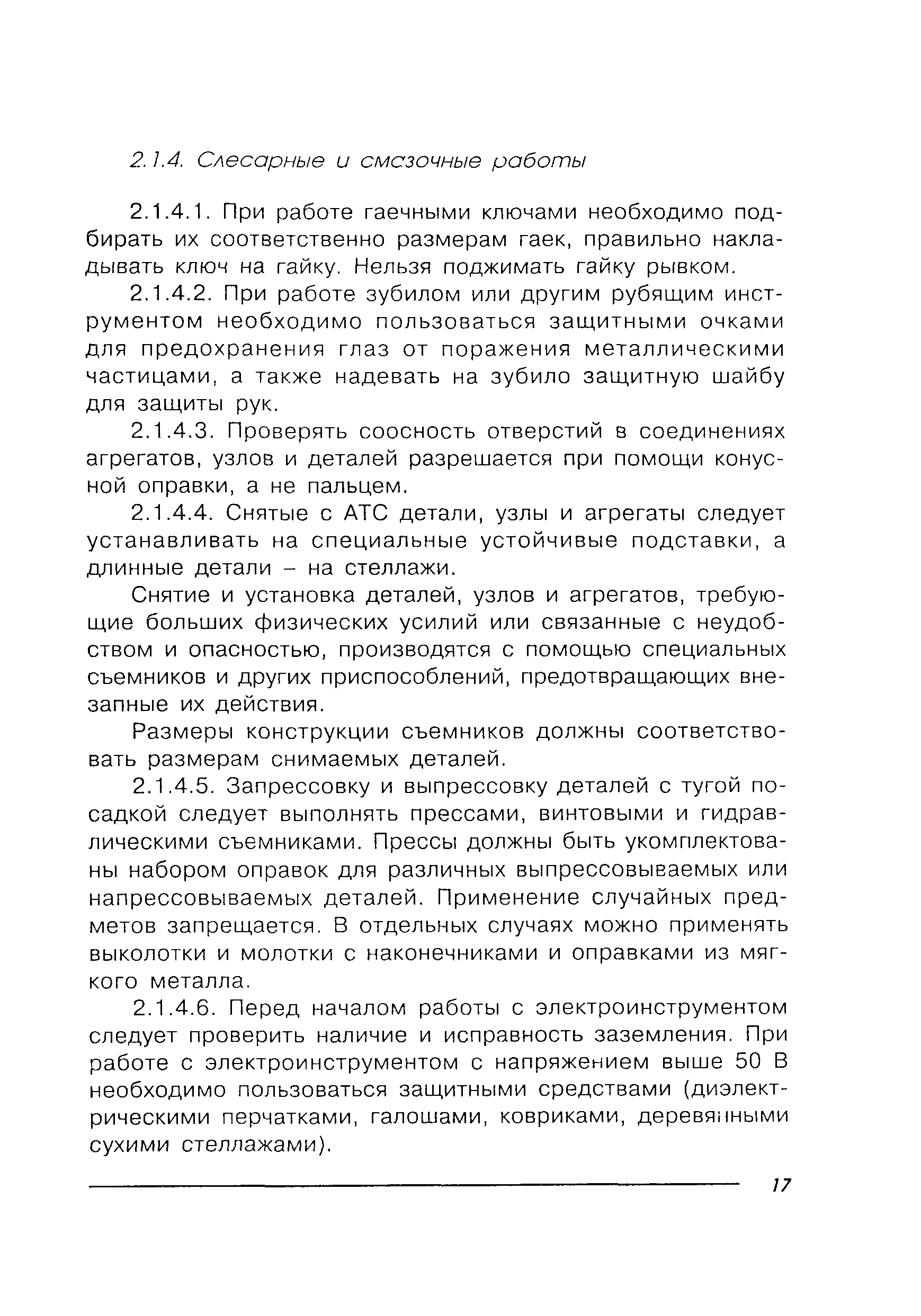 2.1.4. Слесарные и смазочные работы

2.1.4.1. При работе гаечными ключами необходимо подбирать их соответственно размерам гаек, правильно накладывать ключ на гайку. Нельзя поджимать гайку рывком.

2.1.4.2. При работе зубилом или другим рубящим инструментом необходимо пользоваться защитными очками для предохранения глаз от поражения металлическими частицами, а также надевать на зубило защитную шайбу для защиты рук.

2.1.4.3. Проверять соосность отверстий в соединениях агрегатов, узлов и деталей разрешается при помощи конусной оправки, а не пальцем.

2.1.4.4. Снятые с АТС детали, узлы и агрегаты следует устанавливать на специальные устойчивые подставки, а длинные детали – на стеллажи.

Снятие и установка деталей, узлов и агрегатов, требующие больших физических усилий или связанные с неудобством и опасностью, производятся с помощью специальных съемников и других приспособлений, предотвращающих внезапные их действия.

Размеры конструкции съемников должны соответствовать размерам снимаемых деталей.

2.1.4.5. Запрессовку и выпрессовку деталей с тугой посадкой следует выполнять прессами, винтовыми и гидравлическими съемниками. Прессы должны быть укомплектованы набором оправок для различных выпрессовываемых или напрессовываемых деталей. Применение случайных предметов запрещается. В отдельных случаях можно применять выколотки и молотки с наконечниками и оправками из мягкого металла.

2.1.4.6. Перед началом работы с электроинструментом следует проверить наличие и исправность заземления. При работе с электроинструментом с напряжением выше 50 В необходимо пользоваться защитными средствами (диэлектрическими перчатками, галошами, ковриками, деревянными сухими стеллажами).

17